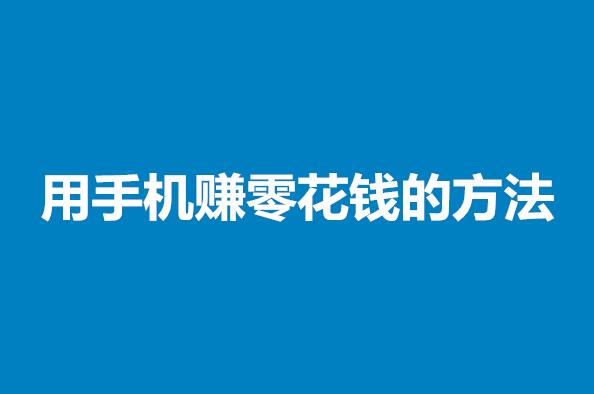 用手机赚零花钱的方法